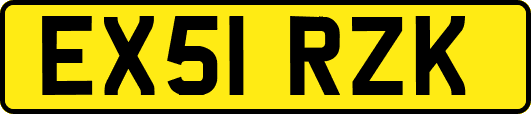 EX51 RZK